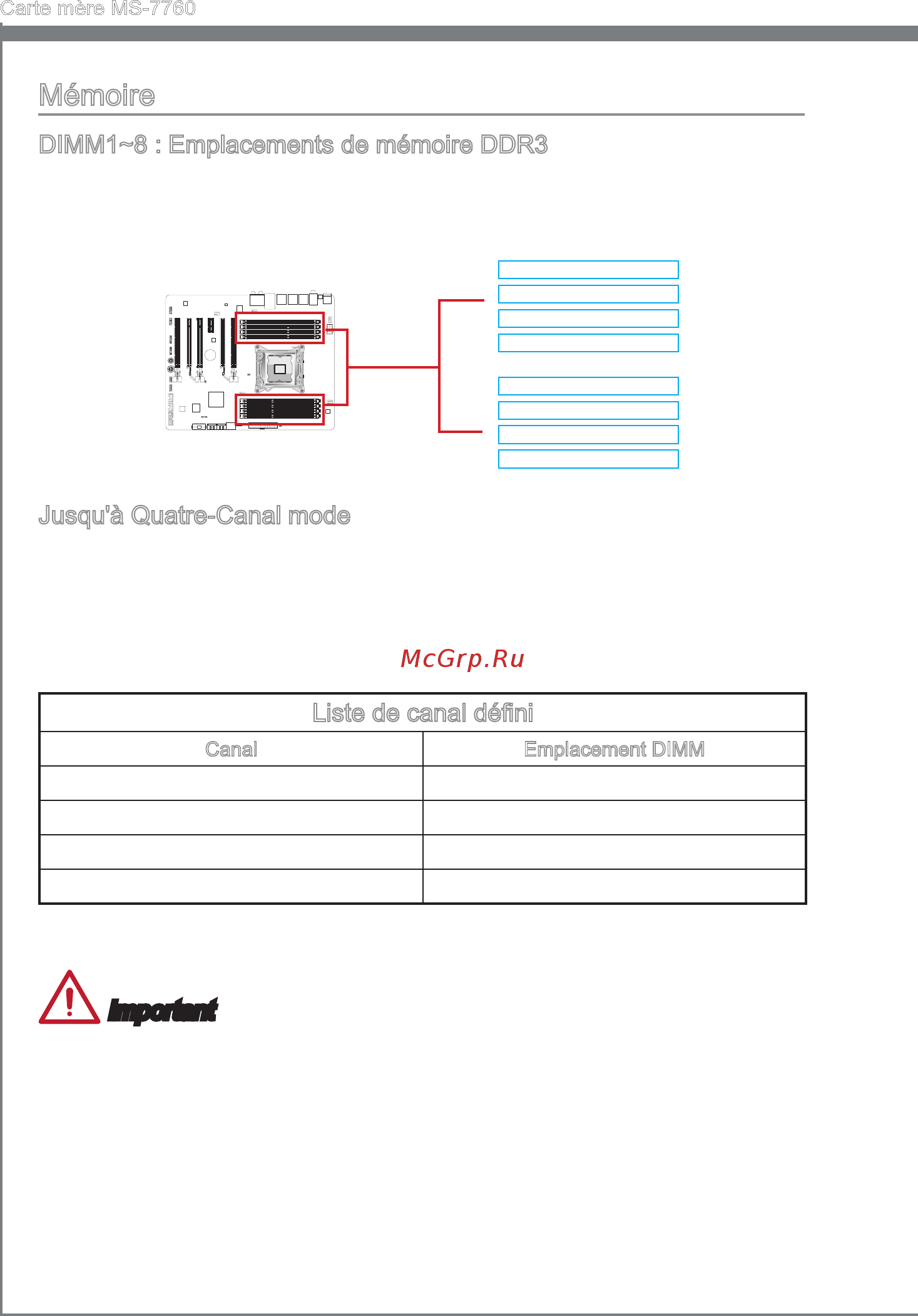 Carte mère MS-7760

Mémoire

DIMM1~8 : Emplacements de mémoire DDR3

Jusqu'à Quatre-Canal mode

McGrp.Ru

| Liste de canal défini | |
|---|---|
| Canal | Emplacement DIMM |
| | |
| | |
| | |
| | |

Important